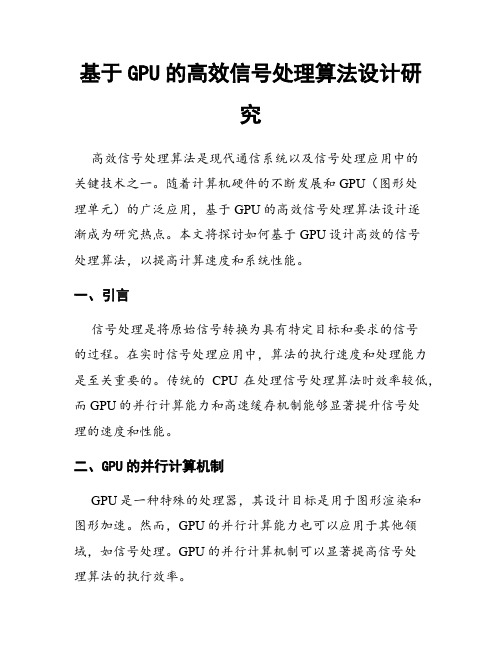 基于 GPU 的高效信号处理算法设计研究

高效信号处理算法是现代通信系统以及信号处理应用中的关键技术之一。随着计算机硬件的不断发展和 GPU（图形处理单元）的广泛应用，基于 GPU 的高效信号处理算法设计逐渐成为研究热点。本文将探讨如何基于 GPU 设计高效的信号处理算法，以提高计算速度和系统性能。

一、引言

信号处理是将原始信号转换为具有特定目标和要求的信号的过程。在实时信号处理应用中，算法的执行速度和处理能力是至关重要的。传统的 CPU 在处理信号处理算法时效率较低，而 GPU 的并行计算能力和高速缓存机制能够显著提升信号处理的速度和性能。

二、GPU 的并行计算机制

GPU 是一种特殊的处理器，其设计目标是用于图形渲染和图形加速。然而，GPU 的并行计算能力也可以应用于其他领域，如信号处理。GPU 的并行计算机制可以显著提高信号处理算法的执行效率。